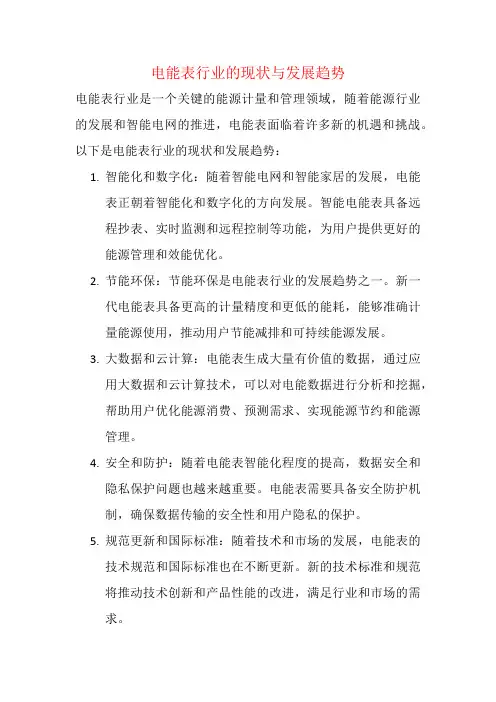 电能表行业的现状与发展趋势

电能表行业是一个关键的能源计量和管理领域，随着能源行业的发展和智能电网的推进，电能表面临着许多新的机遇和挑战。以下是电能表行业的现状和发展趋势：

1. 智能化和数字化：随着智能电网和智能家居的发展，电能表正朝着智能化和数字化的方向发展。智能电能表具备远程抄表、实时监测和远程控制等功能，为用户提供更好的能源管理和效能优化。

2. 节能环保：节能环保是电能表行业的发展趋势之一。新一代电能表具备更高的计量精度和更低的能耗，能够准确计量能源使用，推动用户节能减排和可持续能源发展。

3. 大数据和云计算：电能表生成大量有价值的数据，通过应用大数据和云计算技术，可以对电能数据进行分析和挖掘，帮助用户优化能源消费、预测需求、实现能源节约和能源管理。

4. 安全和防护：随着电能表智能化程度的提高，数据安全和隐私保护问题也越来越重要。电能表需要具备安全防护机制，确保数据传输的安全性和用户隐私的保护。

5. 规范更新和国际标准：随着技术和市场的发展，电能表的技术规范和国际标准也在不断更新。新的技术标准和规范将推动技术创新和产品性能的改进，满足行业和市场的需求。